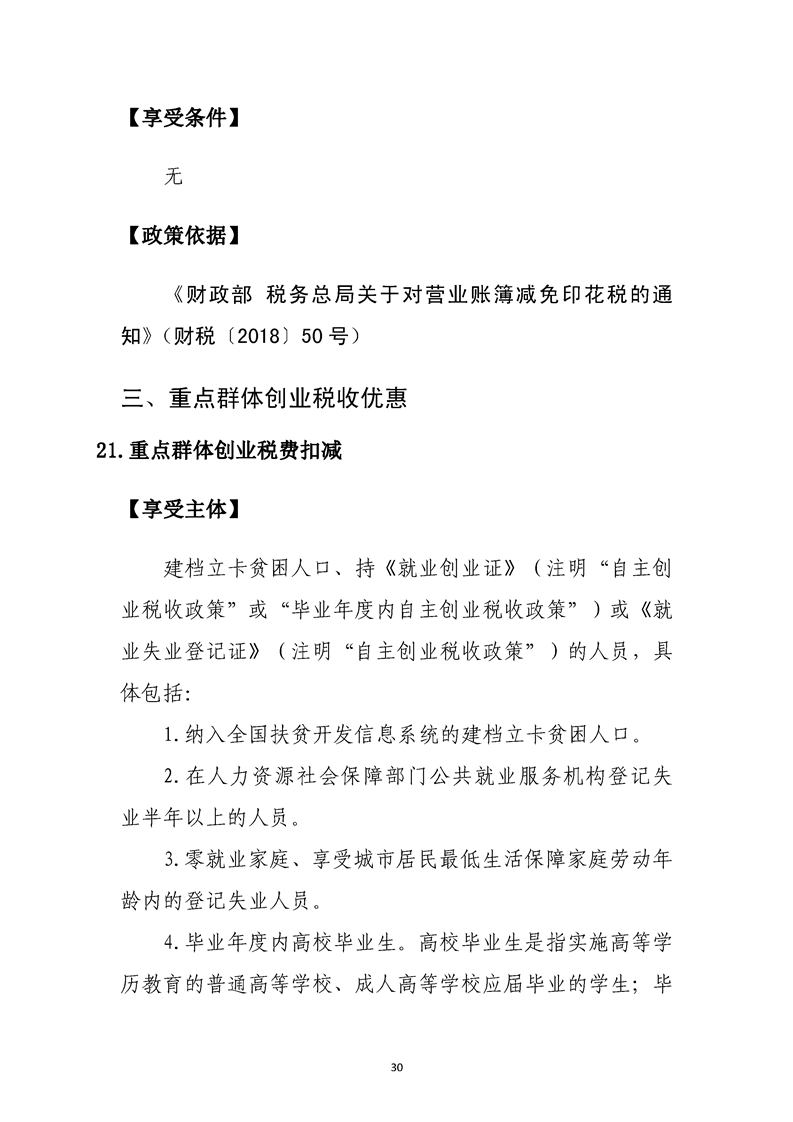 【享受条件】

无

【政策依据】

《财政部 税务总局关于对营业账簿减免印花税的通知》（财税〔2018〕50号）

三、重点群体创业税收优惠

21.重点群体创业税费扣减

【享受主体】

建档立卡贫困人口、持《就业创业证》（注明“自主创业税收政策”或“毕业年度内自主创业税收政策”）或《就业失业登记证》（注明“自主创业税收政策”）的人员，具体包括:

1.纳入全国扶贫开发信息系统的建档立卡贫困人口。

2.在人力资源社会保障部门公共就业服务机构登记失业半年以上的人员。

3.零就业家庭、享受城市居民最低生活保障家庭劳动年龄内的登记失业人员。

4.毕业年度内高校毕业生。高校毕业生是指实施高等学历教育的普通高等学校、成人高等学校应届毕业的学生；毕

30